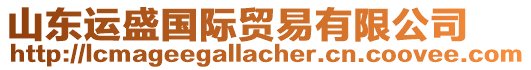 山东运盛国际贸易有限公司
http://lcmageegallacher.cn.coovee.com